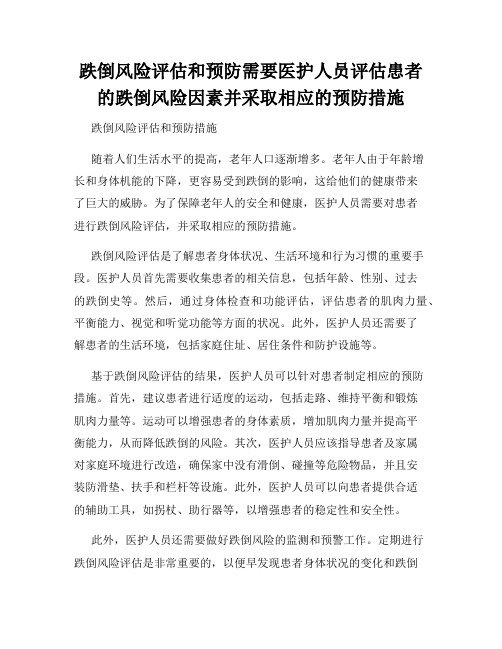 跌倒风险评估和预防需要医护人员评估患者的跌倒风险因素并采取相应的预防措施

跌倒风险评估和预防措施

随着人们生活水平的提高，老年人口逐渐增多。老年人由于年龄增长和身体机能的下降，更容易受到跌倒的影响，这给他们的健康带来了巨大的威胁。为了保障老年人的安全和健康，医护人员需要对患者进行跌倒风险评估，并采取相应的预防措施。

跌倒风险评估是了解患者身体状况、生活环境和行为习惯的重要手段。医护人员首先需要收集患者的相关信息，包括年龄、性别、过去的跌倒史等。然后，通过身体检查和功能评估，评估患者的肌肉力量、平衡能力、视觉和听觉功能等方面的状况。此外，医护人员还需要了解患者的生活环境，包括家庭住址、居住条件和防护设施等。

基于跌倒风险评估的结果，医护人员可以针对患者制定相应的预防措施。首先，建议患者进行适度的运动，包括走路、维持平衡和锻炼肌肉力量等。运动可以增强患者的身体素质，增加肌肉力量并提高平衡能力，从而降低跌倒的风险。其次，医护人员应该指导患者及家属对家庭环境进行改造，确保家中没有滑倒、碰撞等危险物品，并且安装防滑垫、扶手和栏杆等设施。此外，医护人员可以向患者提供合适的辅助工具，如拐杖、助行器等，以增强患者的稳定性和安全性。

此外，医护人员还需要做好跌倒风险的监测和预警工作。定期进行跌倒风险评估是非常重要的，以便早发现患者身体状况的变化和跌倒